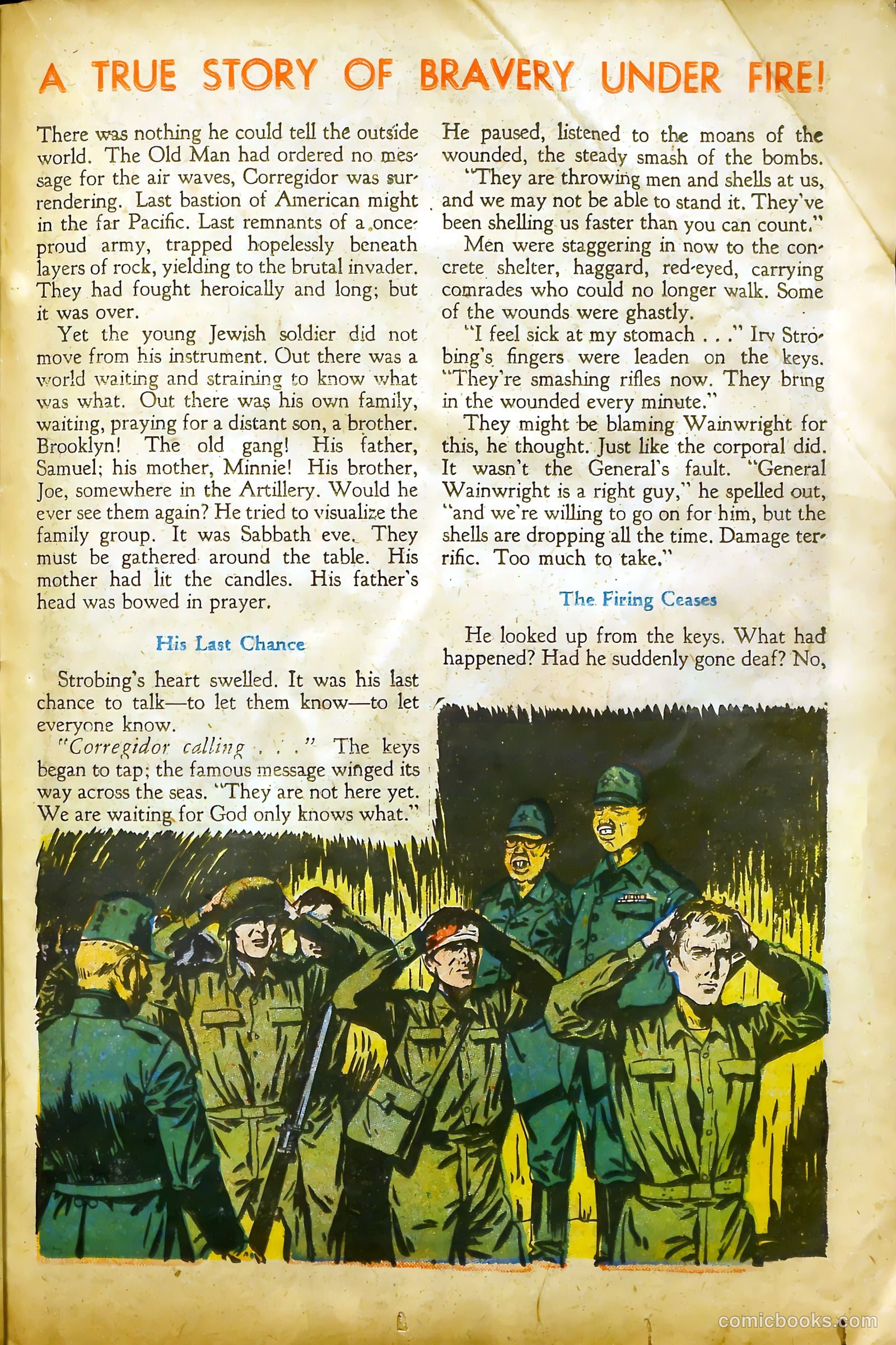 A TRUE STORY OF BRAVERY UNDER FIRE!

There was nothing he could tell the outside world. The Old Man had ordered no message for the air waves, Corregidor was surrendering. Last bastion of American might in the far Pacific. Last remnants of a once-proud army, trapped hopelessly beneath layers of rock, yielding to the brutal invader. They had fought heroically and long; but it was over.

Yet the young Jewish soldier did not move from his instrument. Out there was a world waiting and straining to know what was what. Out there was his own family, waiting, praying for a distant son, a brother. Brooklyn! The old gang! His father, Samuel; his mother, Minnie! His brother, Joe, somewhere in the Artillery. Would he ever see them again? He tried to visualize the family group. It was Sabbath eve. They must be gathered around the table. His mother had lit the candles. His father's head was bowed in prayer.

His Last Chance

Strobing's heart swelled. It was his last chance to talk—to let them know—to let everyone know.

"Corregidor calling . . ." The keys began to tap; the famous message winged its way across the seas. "They are not here yet. We are waiting for God only knows what."

He paused, listened to the moans of the wounded, the steady smash of the bombs.

"They are throwing men and shells at us, and we may not be able to stand it. They've been shelling us faster than you can count."

Men were staggering in now to the concrete shelter, haggard, red-eyed, carrying comrades who could no longer walk. Some of the wounds were ghastly.

"I feel sick at my stomach . . ." Irv Strobing's fingers were leaden on the keys. "They're smashing rifles now. They bring in the wounded every minute."

They might be blaming Wainwright for this, he thought. Just like the corporal did. It wasn't the General's fault. "General Wainwright is a right guy," he spelled out, "and we're willing to go on for him, but the shells are dropping all the time. Damage terrific. Too much to take."

The Firing Ceases

He looked up from the keys. What had happened? Had he suddenly gone deaf? No,

comicbooks.com